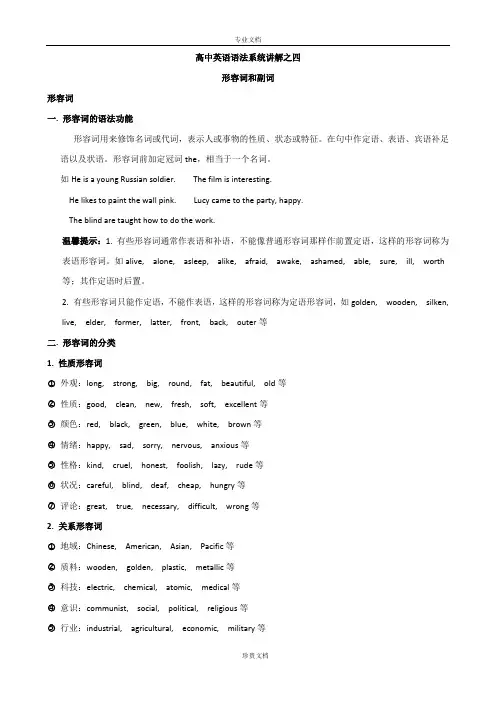 专业文档

高中英语语法系统讲解之四

形容词和副词

形容词

一. 形容词的语法功能

形容词用来修饰名词或代词，表示人或事物的性质、状态或特征。在句中作定语、表语、宾语补足语以及状语。形容词前加定冠词 the，相当于一个名词。

如 He is a young Russian soldier. The film is interesting.

He likes to paint the wall pink. Lucy came to the party, happy.

The blind are taught how to do the work.

温馨提示：1. 有些形容词通常作表语和补语，不能像普通形容词那样作前置定语，这样的形容词称为表语形容词。如 alive, alone, asleep, alike, afraid, awake, ashamed, able, sure, ill, worth 等；其作定语时后置。

2. 有些形容词只能作定语，不能作表语，这样的形容词称为定语形容词，如 golden, wooden, silken, live, elder, former, latter, front, back, outer 等

二. 形容词的分类

1. 性质形容词

❶ 外观：long, strong, big, round, fat, beautiful, old 等

❷ 性质：good, clean, new, fresh, soft, excellent 等

❸ 颜色：red, black, green, blue, white, brown 等

❹ 情绪：happy, sad, sorry, nervous, anxious 等

❺ 性格：kind, cruel, honest, foolish, lazy, rude 等

❻ 状况：careful, blind, deaf, cheap, hungry 等

❼ 评论：great, true, necessary, difficult, wrong 等

2. 关系形容词

❶ 地域：Chinese, American, Asian, Pacific 等

❷ 质料：wooden, golden, plastic, metallic 等

❸ 科技：electric, chemical, atomic, medical 等

❹ 意识：communist, social, political, religious 等

❺ 行业：industrial, agricultural, economic, military 等

珍贵文档